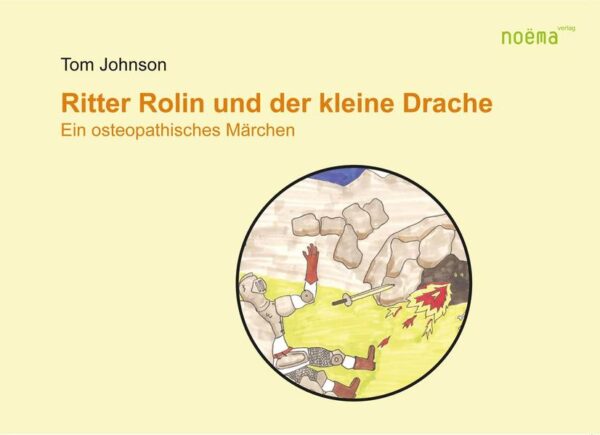 noëma verlag

Tom Johnson

Ritter Rolin und der kleine Drache

Ein osteopathisches Märchen